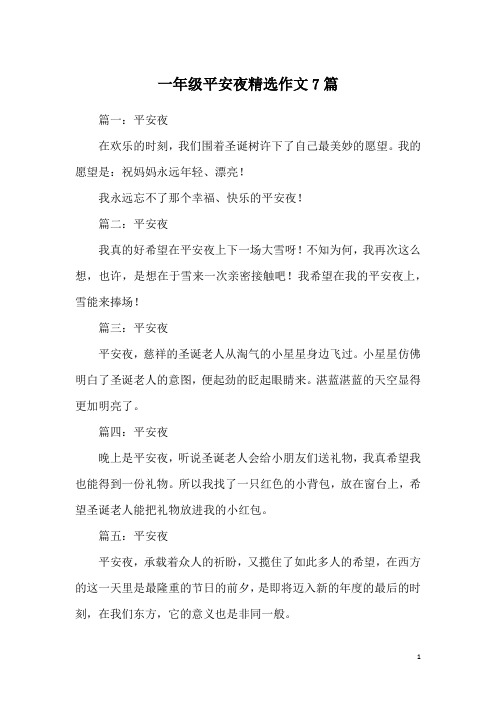 一年级平安夜精选作文 7 篇

篇一：平安夜

在欢乐的时刻，我们围着圣诞树许下了自己最美妙的愿望。我的愿望是：祝妈妈永远年轻、漂亮！

我永远忘不了那个幸福、快乐的平安夜！

篇二：平安夜

我真的好希望在平安夜上下一场大雪呀！不知为何，我再次这么想，也许，是想在于雪来一次亲密接触吧！我希望在我的平安夜上，雪能来捧场！

篇三：平安夜

平安夜，慈祥的圣诞老人从淘气的小星星身边飞过。小星星仿佛明白了圣诞老人的意图，便起劲的眨起眼睛来。湛蓝湛蓝的天空显得更加明亮了。

篇四：平安夜

晚上是平安夜，听说圣诞老人会给小朋友们送礼物，我真希望我也能得到一份礼物。所以我找了一只红色的小背包，放在窗台上，希望圣诞老人能把礼物放进我的小红包。

篇五：平安夜

平安夜，承载着众人的祈盼，又揽住了如此多人的希望，在西方的这一天里是最隆重的节日的前夕，是即将迈入新的年度的最后的时刻，在我们东方，它的意义也是非同一般。

1